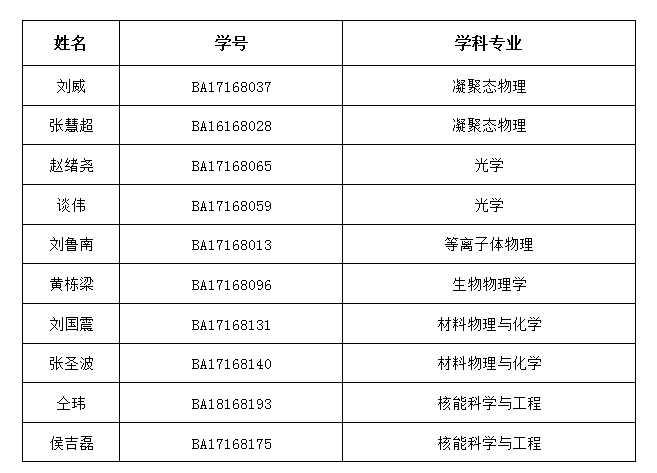 | 姓名 | 学号 | 学科专业 |
|---|---|---|
| 刘威 | BA17168037 | 凝聚态物理 |
| 张慧超 | BA16168028 | 凝聚态物理 |
| 赵绪尧 | BA17168065 | 光学 |
| 谈伟 | BA17168059 | 光学 |
| 刘鲁南 | BA17168013 | 等离子体物理 |
| 黄栋梁 | BA17168096 | 生物物理学 |
| 刘国震 | BA17168131 | 材料物理与化学 |
| 张圣波 | BA17168140 | 材料物理与化学 |
| 仝玮 | BA18168193 | 核能科学与工程 |
| 侯吉磊 | BA17168175 | 核能科学与工程 |